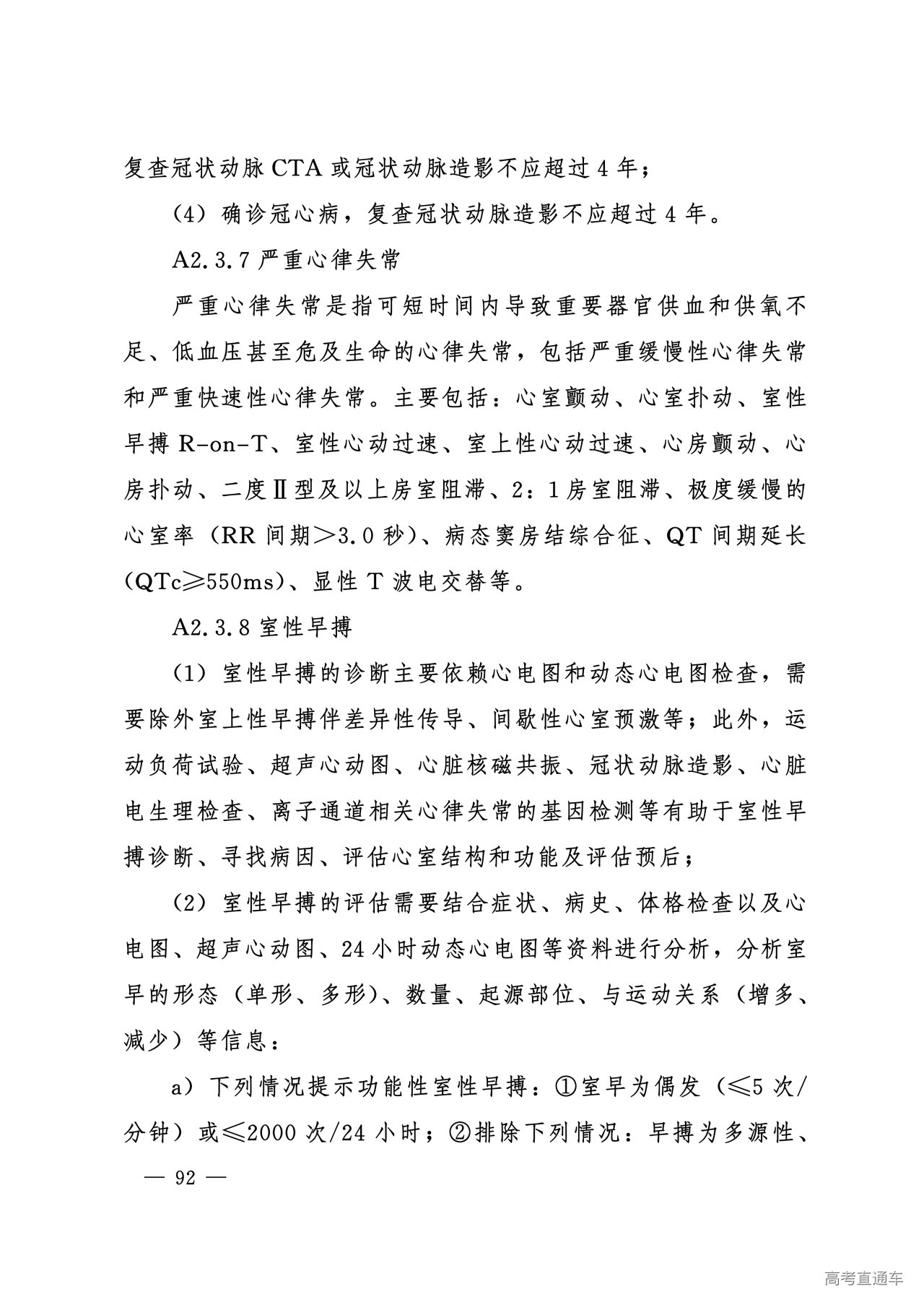 复查冠状动脉 CTA 或冠状动脉造影不应超过 4 年；

（4）确诊冠心病，复查冠状动脉造影不应超过 4 年。

A2.3.7 严重心律失常

严重心律失常是指可短时间内导致重要器官供血和供氧不足、低血压甚至危及生命的心律失常，包括严重缓慢性心律失常和严重快速性心律失常。主要包括：心室颤动、心室扑动、室性早搏 R-on-T、室性心动过速、室上性心动过速、心房颤动、心房扑动、二度Ⅱ型及以上房室阻滞、2：1 房室阻滞、极度缓慢的心室率（RR 间期＞3.0 秒）、病态窦房结综合征、QT 间期延长（QTc≥550ms）、显性 T 波电交替等。

A2.3.8 室性早搏

（1）室性早搏的诊断主要依赖心电图和动态心电图检查，需要除外室上性早搏伴差异性传导、间歇性心室预激等；此外，运动负荷试验、超声心动图、心脏核磁共振、冠状动脉造影、心脏电生理检查、离子通道相关心律失常的基因检测等有助于室性早搏诊断、寻找病因、评估心室结构和功能及评估预后；

（2）室性早搏的评估需要结合症状、病史、体格检查以及心电图、超声心动图、24 小时动态心电图等资料进行分析，分析室早的形态（单形、多形）、数量、起源部位、与运动关系（增多、减少）等信息：

a）下列情况提示功能性室性早搏：①室早为偶发（≤5 次/分钟）或≤2000 次/24 小时；②排除下列情况：早搏为多源性、

— 92 —

高考直通车